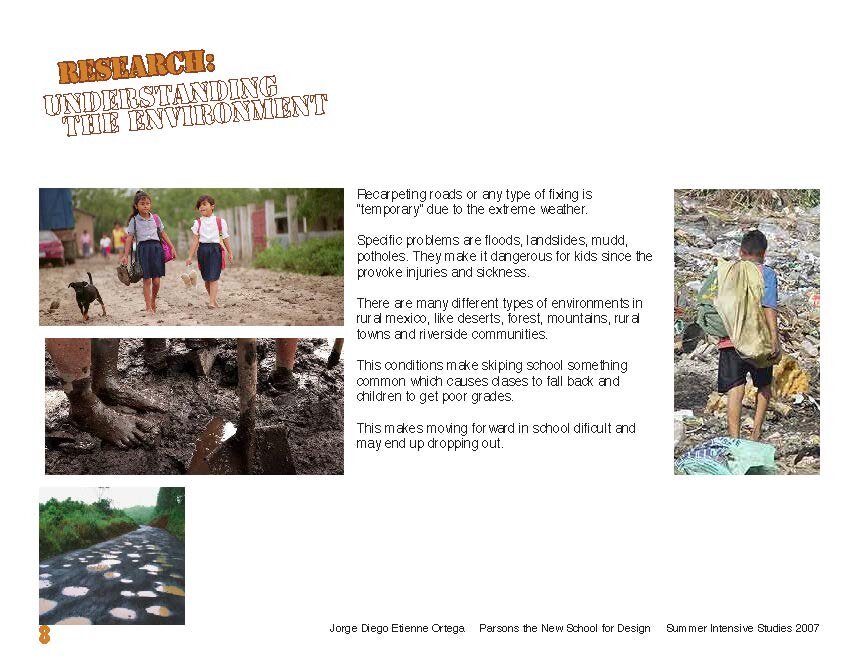 RESEARCH:
UNDERSTANDING THE ENVIRONMENT

Recarpeting roads or any type of fixing is "temporary" due to the extreme weather.

Specific problems are floods, landslides, mudd, potholes. They make it dangerous for kids since the provoke injuries and sickness.

There are many different types of environments in rural mexico, like deserts, forest, mountains, rural towns and riverside communities.

This conditions make skiping school something common which causes clases to fall back and children to get poor grades.

This makes moving forward in school dificult and may end up dropping out.

8

Jorge Diego Etienne Ortega   Parsons the New School for Design   Summer Intensive Studies 2007